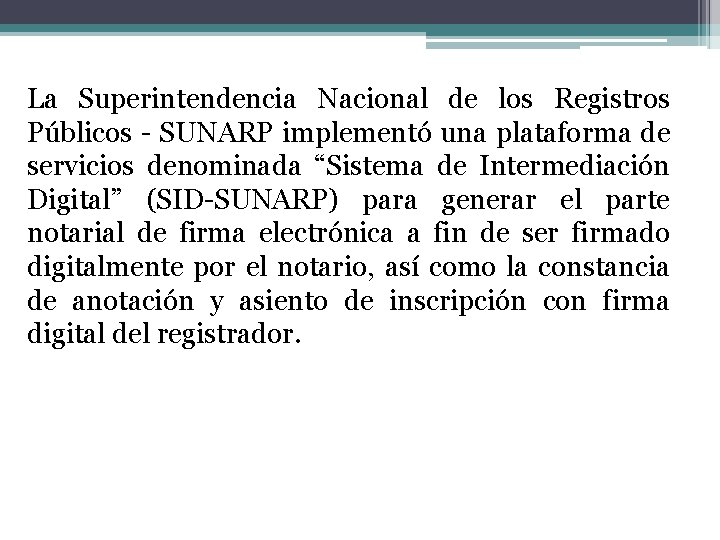 La Superintendencia Nacional de los Registros Públicos - SUNARP implementó una plataforma de servicios denominada “Sistema de Intermediación Digital” (SID-SUNARP) para generar el parte notarial de firma electrónica a fin de ser firmado digitalmente por el notario, así como la constancia de anotación y asiento de inscripción con firma digital del registrador.